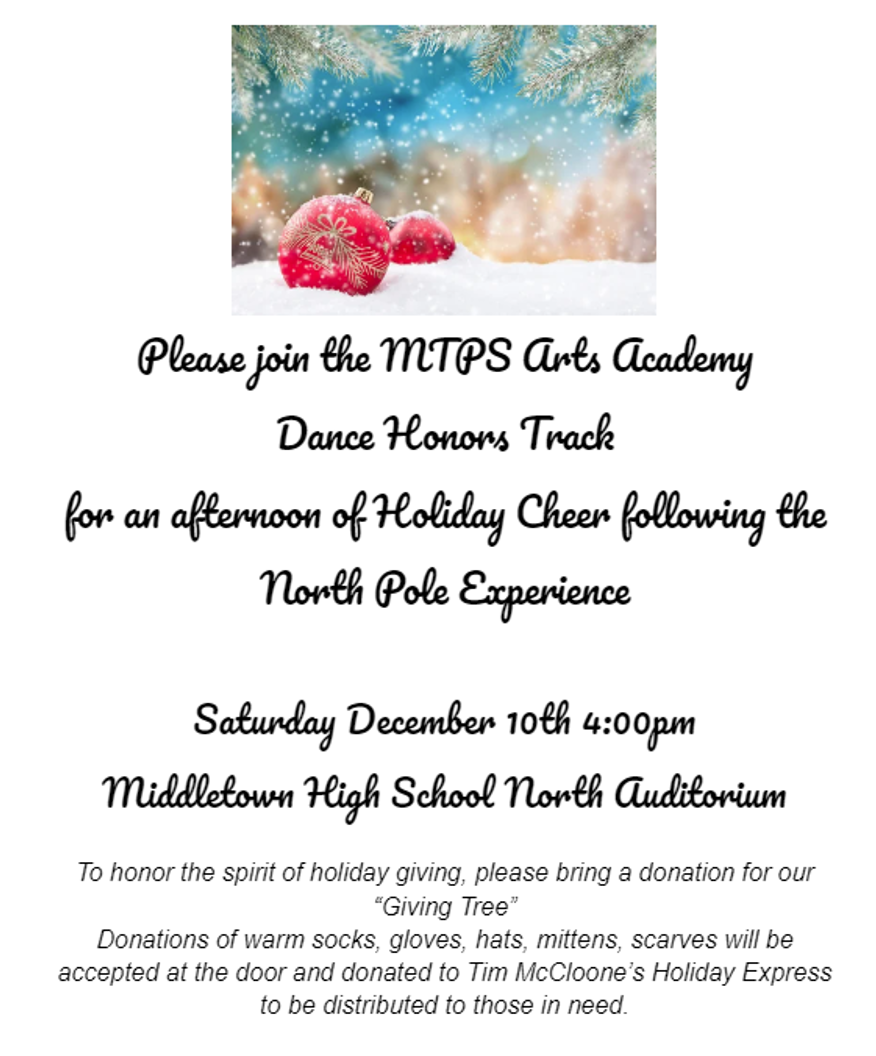 Please join the MTPS Arts Academy
Dance Honors Track
for an afternoon of Holiday Cheer following the North Pole Experience

Saturday December 10th 4:00pm
Middletown High School North Auditorium

To honor the spirit of holiday giving, please bring a donation for our "Giving Tree"
Donations of warm socks, gloves, hats, mittens, scarves will be accepted at the door and donated to Tim McCloone's Holiday Express to be distributed to those in need.